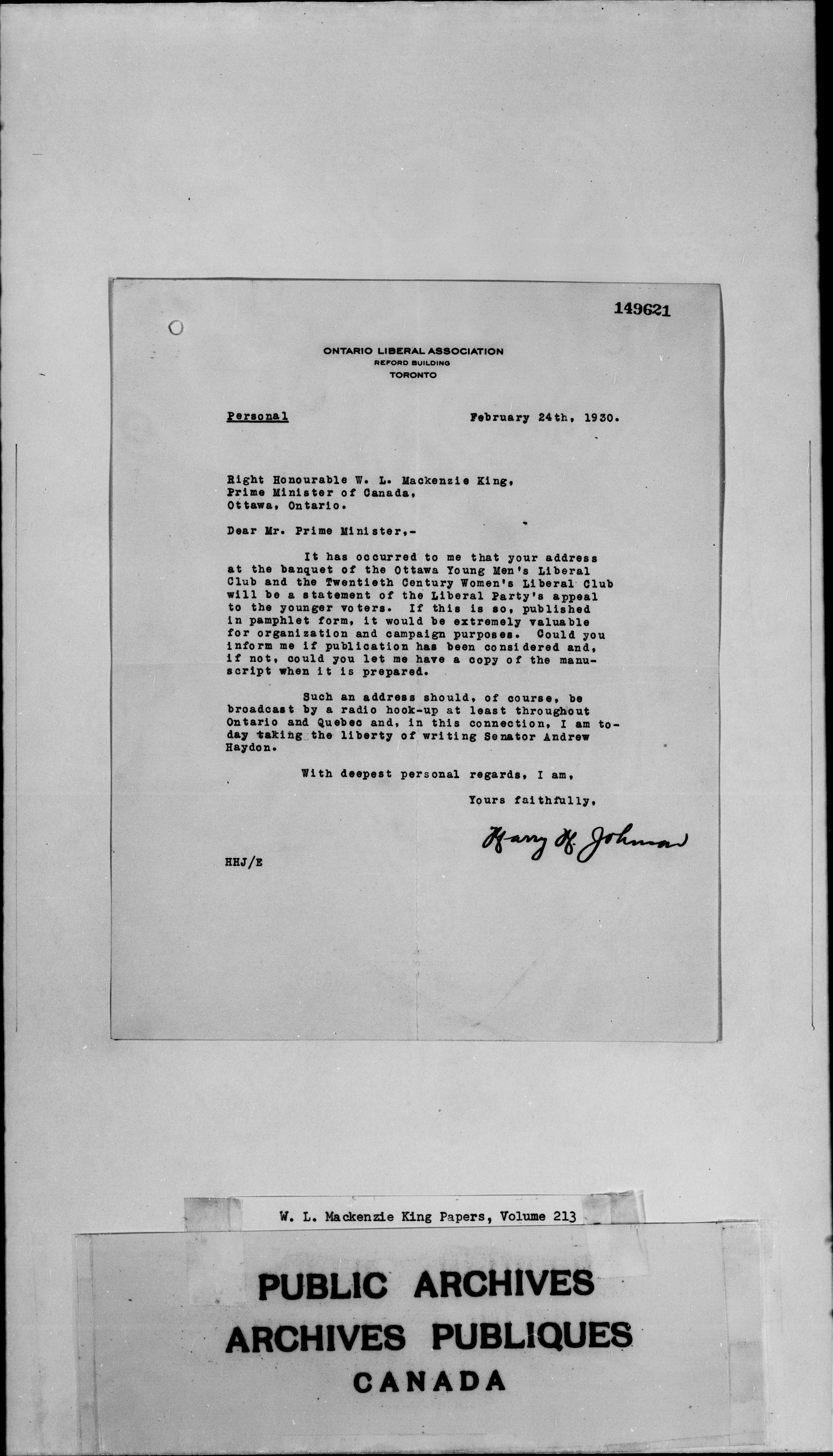 149621

ONTARIO LIBERAL ASSOCIATION
REFORD BUILDING
TORONTO

Personal

February 24th, 1930.

Right Honourable W. L. Mackenzie King,
Prime Minister of Canada,
Ottawa, Ontario.

Dear Mr. Prime Minister,-

It has occurred to me that your address at the banquet of the Ottawa Young Men's Liberal Club and the Twentieth Century Women's Liberal Club will be a statement of the Liberal Party's appeal to the younger voters. If this is so, published in pamphlet form, it would be extremely valuable for organization and campaign purposes. Could you inform me if publication has been considered and, if not, could you let me have a copy of the manuscript when it is prepared.

Such an address should, of course, be broadcast by a radio hook-up at least throughout Ontario and Quebec and, in this connection, I am today taking the liberty of writing Senator Andrew Haydon.

With deepest personal regards, I am,

Yours faithfully,

Harry H. Johnson

HHJ/E

W. L. Mackenzie King Papers, Volume 213

PUBLIC ARCHIVES
ARCHIVES PUBLIQUES
CANADA